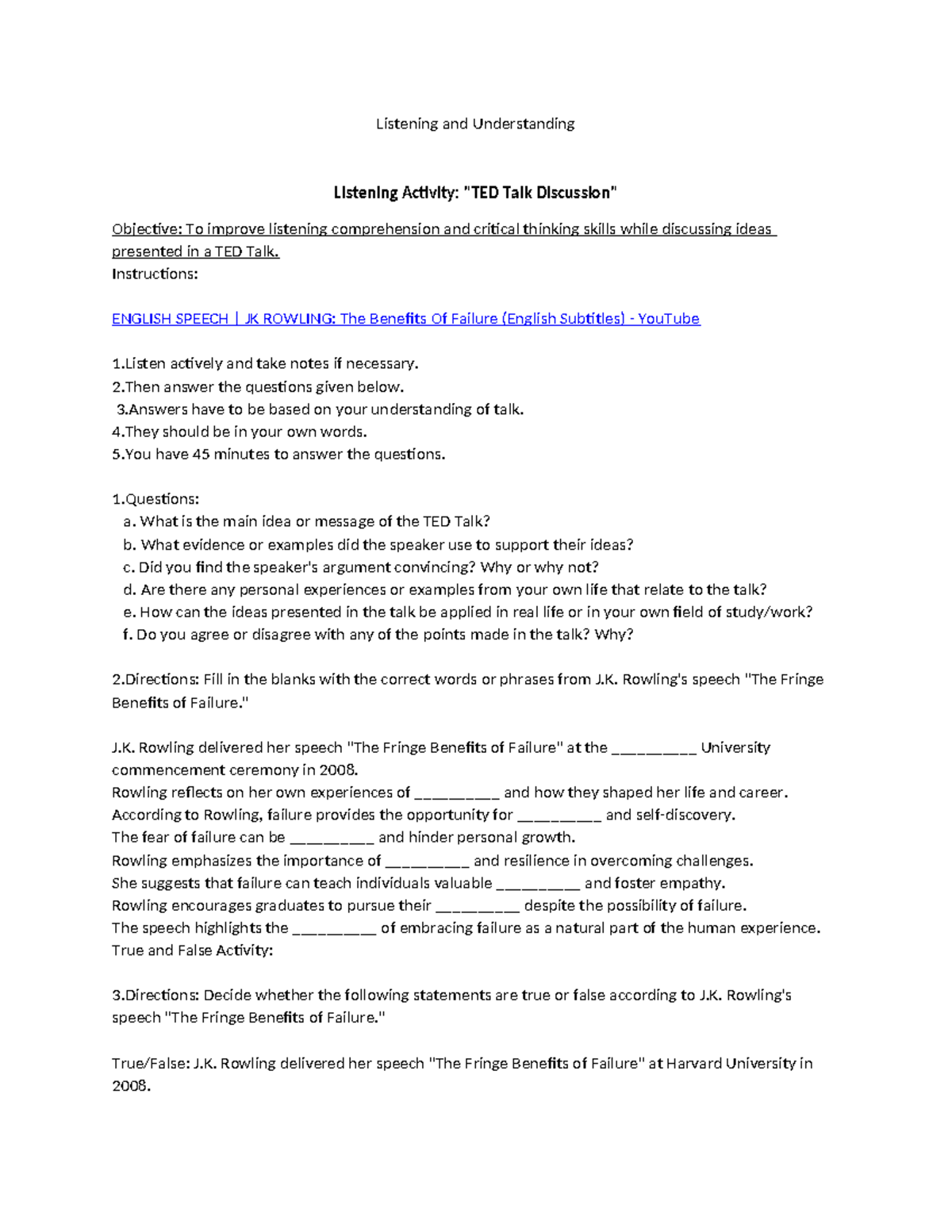 Listening and Understanding

Listening Activity: "TED Talk Discussion"

Objective: To improve listening comprehension and critical thinking skills while discussing ideas presented in a TED Talk.
Instructions:

ENGLISH SPEECH | JK ROWLING: The Benefits Of Failure (English Subtitles) - YouTube

1.Listen actively and take notes if necessary.
2.Then answer the questions given below.
3.Answers have to be based on your understanding of talk.
4.They should be in your own words.
5.You have 45 minutes to answer the questions.

1.Questions:
a. What is the main idea or message of the TED Talk?
b. What evidence or examples did the speaker use to support their ideas?
c. Did you find the speaker's argument convincing? Why or why not?
d. Are there any personal experiences or examples from your own life that relate to the talk?
e. How can the ideas presented in the talk be applied in real life or in your own field of study/work?
f. Do you agree or disagree with any of the points made in the talk? Why?

2.Directions: Fill in the blanks with the correct words or phrases from J.K. Rowling's speech "The Fringe Benefits of Failure."

J.K. Rowling delivered her speech "The Fringe Benefits of Failure" at the _________ University commencement ceremony in 2008.
Rowling reflects on her own experiences of _________ and how they shaped her life and career.
According to Rowling, failure provides the opportunity for _________ and self-discovery.
The fear of failure can be _________ and hinder personal growth.
Rowling emphasizes the importance of _________ and resilience in overcoming challenges.
She suggests that failure can teach individuals valuable _________ and foster empathy.
Rowling encourages graduates to pursue their _________ despite the possibility of failure.
The speech highlights the _________ of embracing failure as a natural part of the human experience.
True and False Activity:

3.Directions: Decide whether the following statements are true or false according to J.K. Rowling's speech "The Fringe Benefits of Failure."

True/False: J.K. Rowling delivered her speech "The Fringe Benefits of Failure" at Harvard University in 2008.